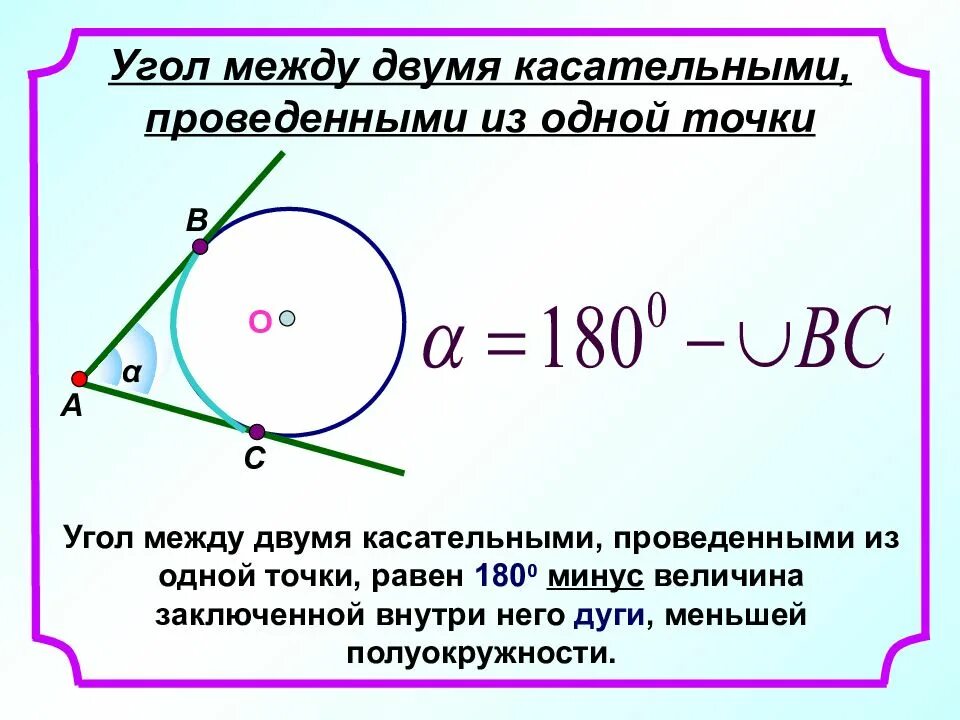 Угол между двумя касательными, проведенными из одной точки

B

O

α

A

C

$\alpha = 180^0 - \cup BC$

Угол между двумя касательными, проведенными из одной точки, равен $180^0$ минус величина заключенной внутри него дуги, меньшей полуокружности.